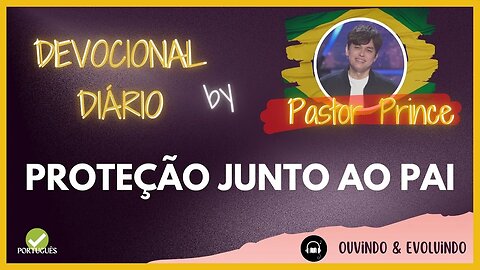 DEVOCIONAL DIÁRIO

by

Pastor Prince

PROTEÇÃO JUNTO AO PAI

PORTUGUÊS

OUVINDO & EVOLUINDO